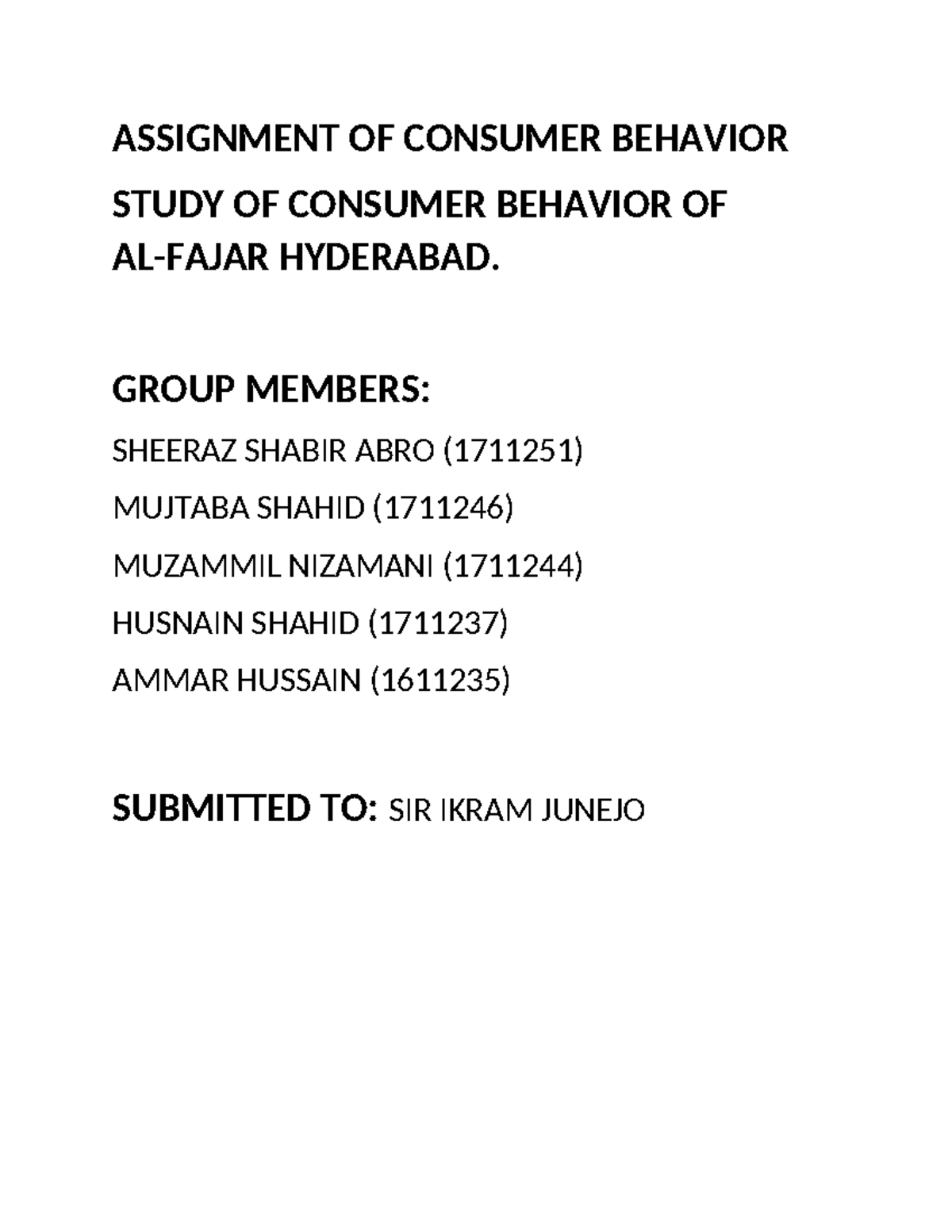 ASSIGNMENT OF CONSUMER BEHAVIOR

STUDY OF CONSUMER BEHAVIOR OF AL-FAJAR HYDERABAD.

GROUP MEMBERS:

SHEERAZ SHABIR ABRO (1711251)

MUJTABA SHAHID (1711246)

MUZAMMIL NIZAMANI (1711244)

HUSNAIN SHAHID (1711237)

AMMAR HUSSAIN (1611235)

SUBMITTED TO: SIR IKRAM JUNEJO